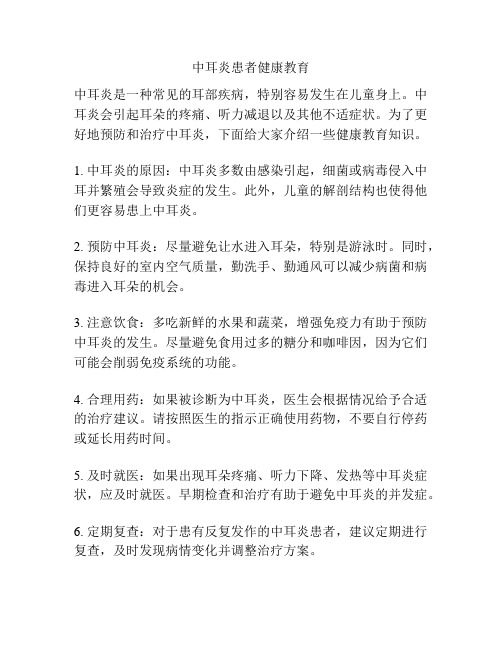 中耳炎患者健康教育

中耳炎是一种常见的耳部疾病，特别容易发生在儿童身上。中耳炎会引起耳朵的疼痛、听力减退以及其他不适症状。为了更好地预防和治疗中耳炎，下面给大家介绍一些健康教育知识。

1. 中耳炎的原因：中耳炎多数由感染引起，细菌或病毒侵入中耳并繁殖会导致炎症的发生。此外，儿童的解剖结构也使得他们更容易患上中耳炎。

2. 预防中耳炎：尽量避免让水进入耳朵，特别是游泳时。同时，保持良好的室内空气质量，勤洗手、勤通风可以减少病菌和病毒进入耳朵的机会。

3. 注意饮食：多吃新鲜的水果和蔬菜，增强免疫力有助于预防中耳炎的发生。尽量避免食用过多的糖分和咖啡因，因为它们可能会削弱免疫系统的功能。

4. 合理用药：如果被诊断为中耳炎，医生会根据情况给予合适的治疗建议。请按照医生的指示正确使用药物，不要自行停药或延长用药时间。

5. 及时就医：如果出现耳朵疼痛、听力下降、发热等中耳炎症状，应及时就医。早期检查和治疗有助于避免中耳炎的并发症。

6. 定期复查：对于患有反复发作的中耳炎患者，建议定期进行复查，及时发现病情变化并调整治疗方案。